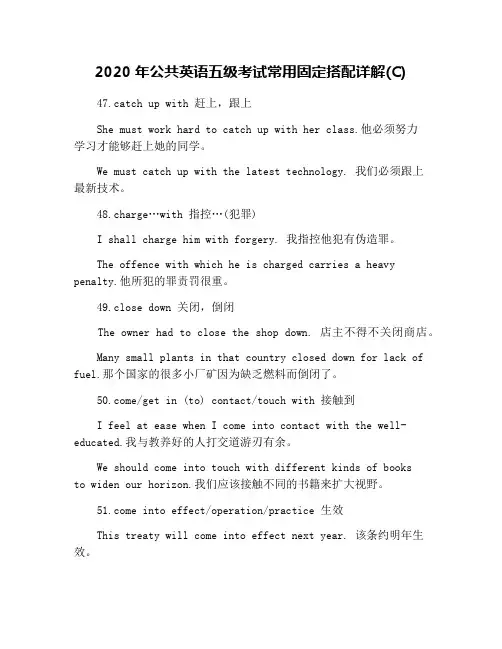 2020 年公共英语五级考试常用固定搭配详解(C)

47.catch up with 赶上，跟上

She must work hard to catch up with her class.他必须努力学习才能够赶上她的同学。

We must catch up with the latest technology. 我们必须跟上最新技术。

48.charge…with 指控…(犯罪)

I shall charge him with forgery. 我指控他犯有伪造罪。

The offence with which he is charged carries a heavy penalty.他所犯的罪责罚很重。

49.close down 关闭，倒闭

The owner had to close the shop down. 店主不得不关闭商店。

Many small plants in that country closed down for lack of fuel.那个国家的很多小厂矿因为缺乏燃料而倒闭了。

50.come/get in (to) contact/touch with 接触到

I feel at ease when I come into contact with the well-educated.我与教养好的人打交道游刃有余。

We should come into touch with different kinds of books to widen our horizon.我们应该接触不同的书籍来扩大视野。

51.come into effect/operation/practice 生效

This treaty will come into effect next year. 该条约明年生效。